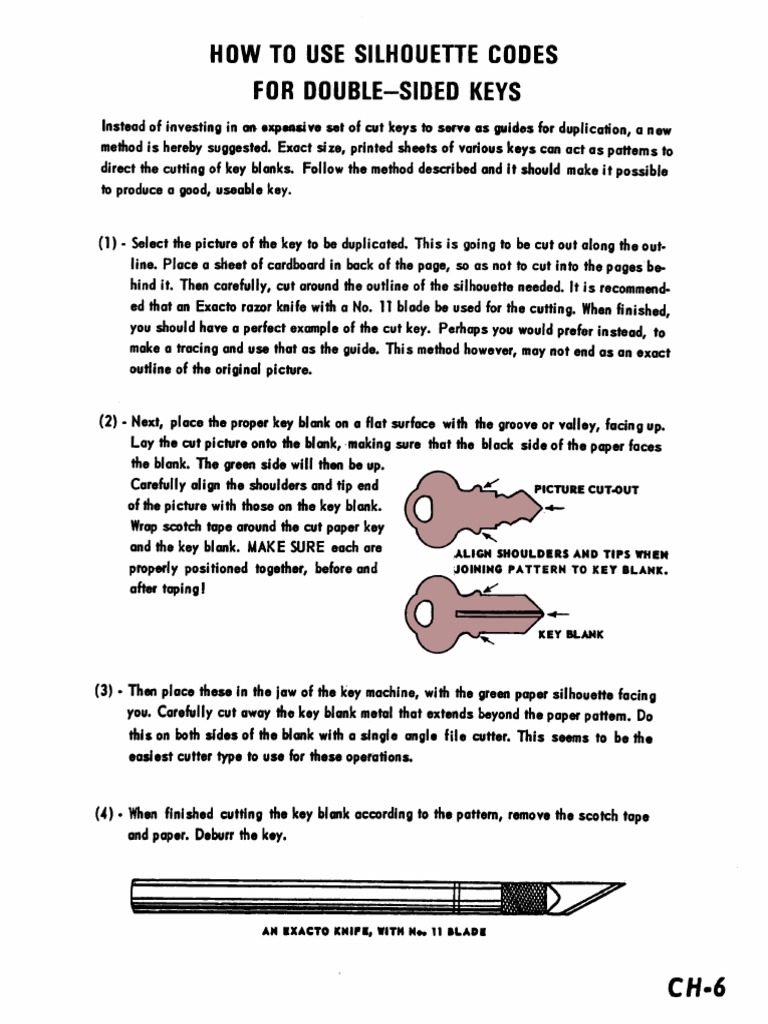 HOW TO USE SILHOUETTE CODES
FOR DOUBLE-SIDED KEYS

Instead of investing in an expensive set of cut keys to serve as guides for duplication, a new method is hereby suggested. Exact size, printed sheets of various keys can act as patterns to direct the cutting of key blanks. Follow the method described and it should make it possible to produce a good, useable key.

(1) - Select the picture of the key to be duplicated. This is going to be cut out along the outline. Place a sheet of cardboard in back of the page, so as not to cut into the pages behind it. Then carefully, cut around the outline of the silhouette needed. It is recommended that an Exacto razor knife with a No. 11 blade be used for the cutting. When finished, you should have a perfect example of the cut key. Perhaps you would prefer instead, to make a tracing and use that as the guide. This method however, may not end as an exact outline of the original picture.

(2) - Next, place the proper key blank on a flat surface with the groove or valley, facing up. Lay the cut picture onto the blank, making sure that the black side of the paper faces the blank. The green side will then be up. Carefully align the shoulders and tip end of the picture with those on the key blank. Wrap scotch tape around the cut paper key and the key blank. MAKE SURE each are properly positioned together, before and after taping!

PICTURE CUT-OUT

ALIGN SHOULDERS AND TIPS WHEN JOINING PATTERN TO KEY BLANK.

KEY BLANK

(3) - Then place these in the jaw of the key machine, with the green paper silhouette facing you. Carefully cut away the key blank metal that extends beyond the paper pattern. Do this on both sides of the blank with a single angle file cutter. This seems to be the easiest cutter type to use for these operations.

(4) - When finished cutting the key blank according to the pattern, remove the scotch tape and paper. Deburr the key.

AN EXACTO KNIFE, WITH No. 11 BLADE

CH-6